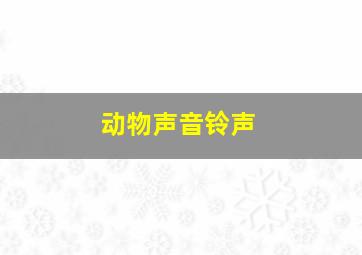 动物声音铃声